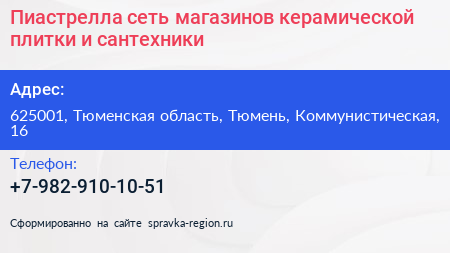 Пиастрелла сеть магазинов керамической плитки и сантехники

Адрес:

625001, Тюменская область, Тюмень, Коммунистическая, 16

Телефон:

+7-982-910-10-51

Сформированно на сайте spravka-region.ru